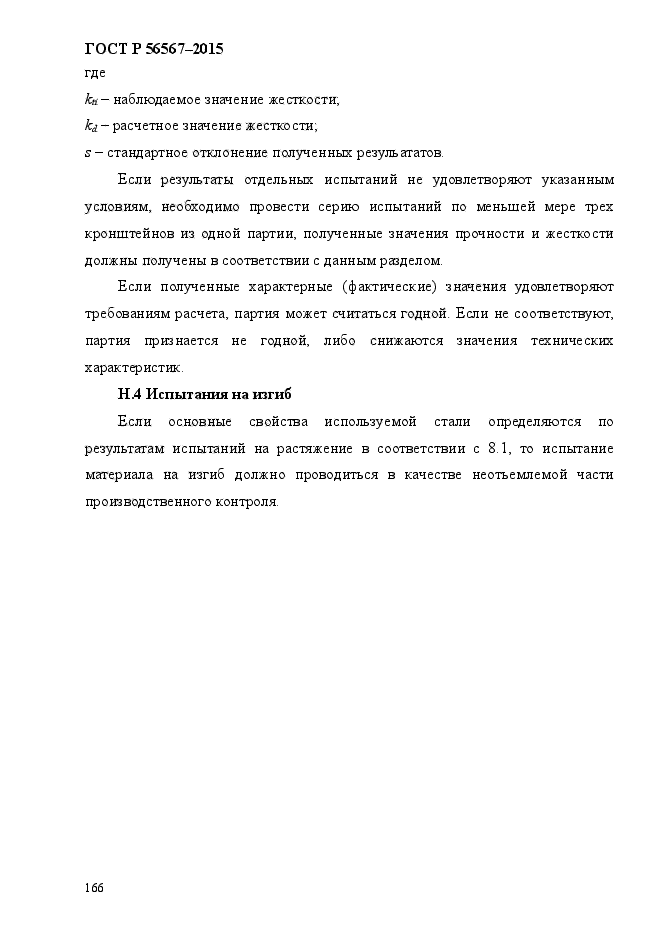 ГОСТ Р 56567–2015

где

$k_{ti}$ – наблюдаемое значение жесткости;

$k_d$ – расчетное значение жесткости;

$s$ – стандартное отклонение полученных результатов.

Если результаты отдельных испытаний не удовлетворяют указанным условиям, необходимо провести серию испытаний по меньшей мере трех кронштейнов из одной партии, полученные значения прочности и жесткости должны получены в соответствии с данным разделом.

Если полученные характерные (фактические) значения удовлетворяют требованиям расчета, партия может считаться годной. Если не соответствуют, партия признается не годной, либо снижаются значения технических характеристик.

Н.4 Испытания на изгиб

Если основные свойства используемой стали определяются по результатам испытаний на растяжение в соответствии с 8.1, то испытание материала на изгиб должно проводиться в качестве неотъемлемой части производственного контроля.

166